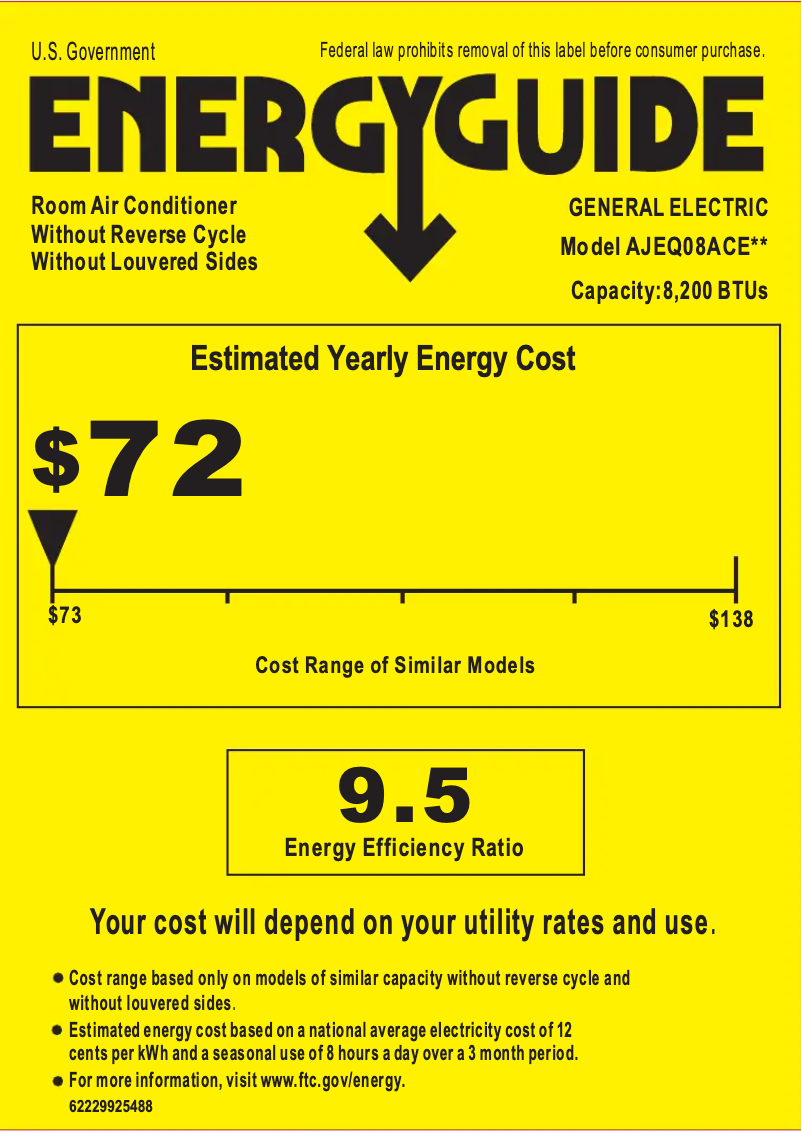 U.S. Government

Federal law prohibits removal of this label before consumer purchase.

ENERGYGUIDE

Room Air Conditioner
Without Reverse Cycle
Without Louvered Sides

GENERAL ELECTRIC
Model AJEQ08ACE**
Capacity:8,200 BTUs

Estimated Yearly Energy Cost

$72

$73

$138

Cost Range of Similar Models

9.5

Energy Efficiency Ratio

Your cost will depend on your utility rates and use.

• Cost range based only on models of similar capacity without reverse cycle and without louvered sides.
• Estimated energy cost based on a national average electricity cost of 12 cents per kWh and a seasonal use of 8 hours a day over a 3 month period.
• For more information, visit www.ftc.gov/energy.

62229925488